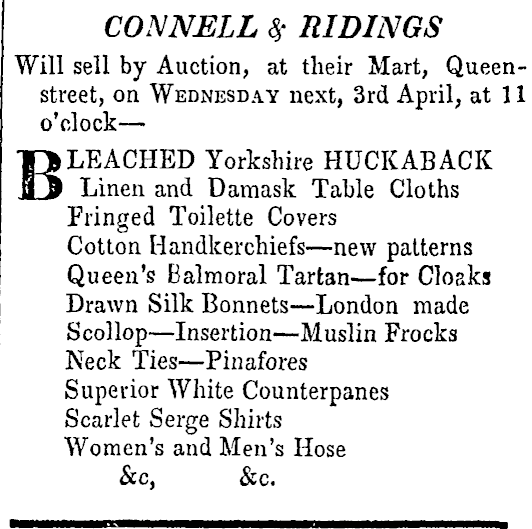 CONNELL & RIDINGS

Will sell by Auction, at their Mart, Queen-street, on WEDNESDAY next, 3rd April, at 11 o'clock—

BLEACHED Yorkshire HUCKABACK
Linen and Damask Table Cloths
Fringed Toilette Covers
Cotton Handkerchiefs—new patterns
Queen's Balmoral Tartan—for Cloaks
Drawn Silk Bonnets—London made
Scollop—Insertion—Muslin Frocks
Neck Ties—Pinafores
Superior White Counterpanes
Scarlet Serge Shirts
Women's and Men's Hose
&c, &c.